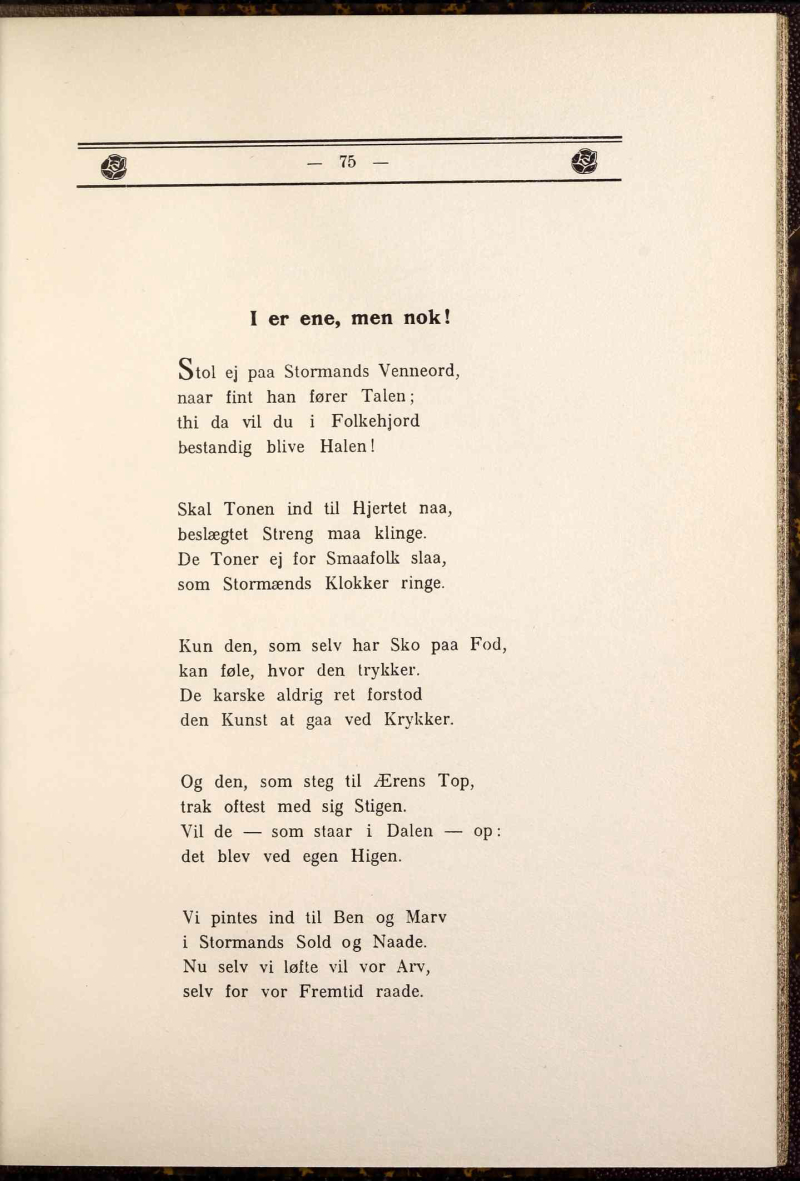 — 75 —

I er ene, men nok!

Stol ej paa Stormands Venneord,
naar fint han fører Talen;
thi da vil du i Folkehjord
bestandig blive Halen!

Skal Tonen ind til Hjertet naa,
beslægtet Streng maa klinge.
De Toner ej for Smaafolk slaa,
som Stormænds Klokker ringe.

Kun den, som selv har Sko paa Fod,
kan føle, hvor den trykker.
De karske aldrig ret forstod
den Kunst at gaa ved Krykker.

Og den, som steg til Ærens Top,
trak oftest med sig Stigen.
Vil de — som staar i Dalen — op:
det blev ved egen Higen.

Vi pintes ind til Ben og Marv
i Stormands Sold og Naade.
Nu selv vi løfte vil vor Arv,
selv for vor Fremtid raade.